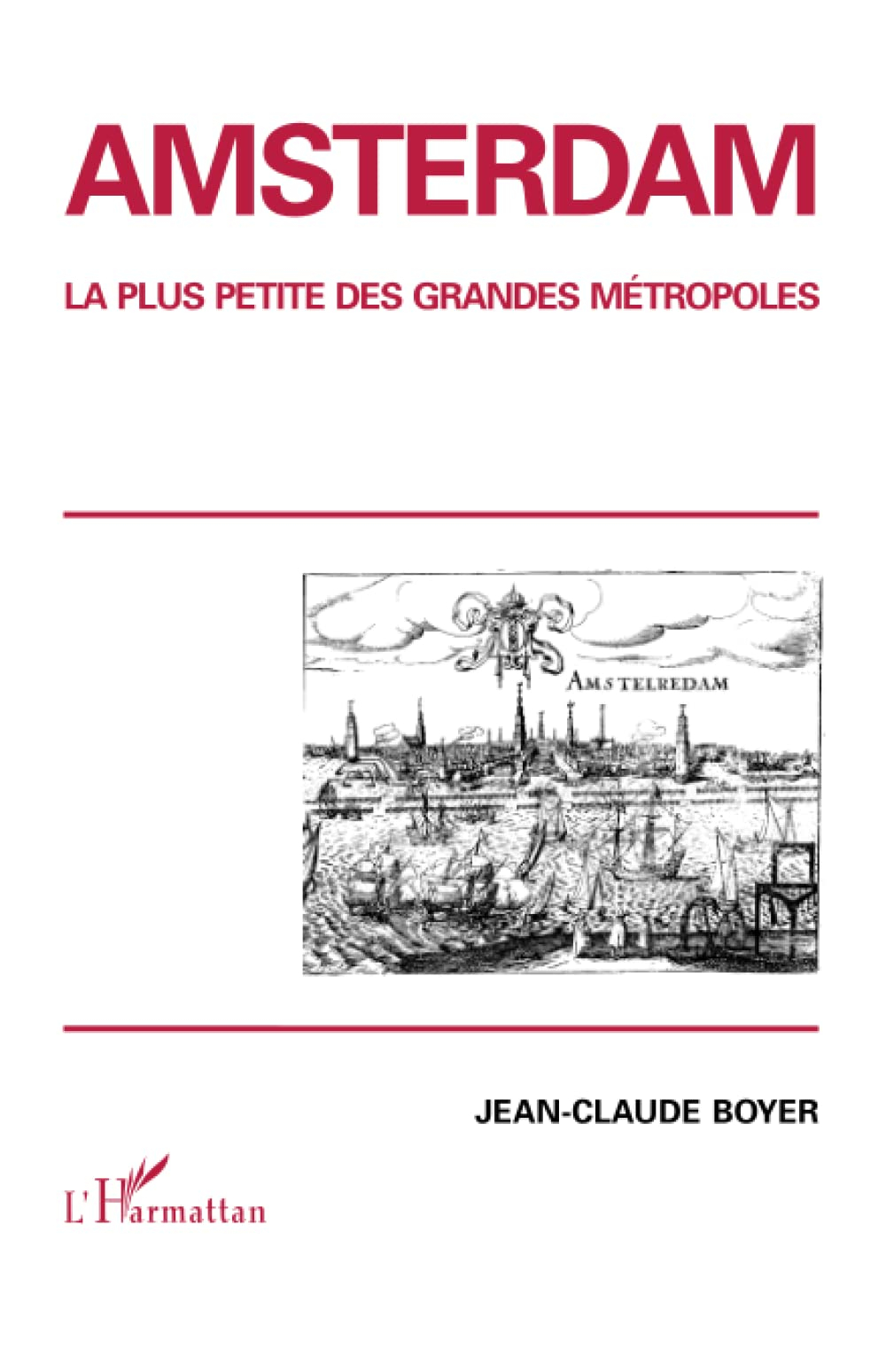 AMSTERDAM

LA PLUS PETITE DES GRANDES MÉTROPOLES

AMSTELREDAM

JEAN-CLAUDE BOYER

L'Harmattan